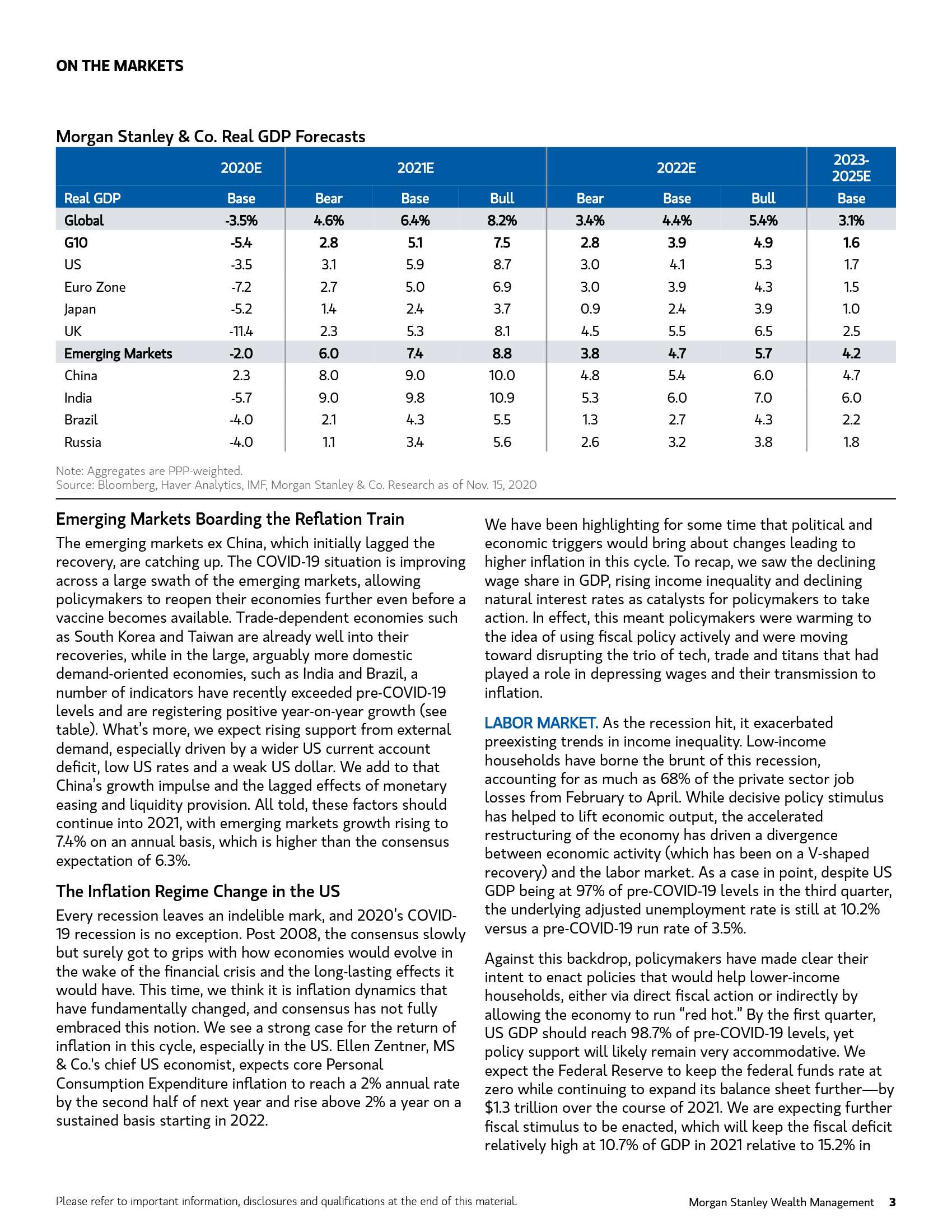 ON THE MARKETS

Morgan Stanley & Co. Real GDP Forecasts

| | 2020E | 2021E | | | 2022E | | | 2023-2025E |
|---|---|---|---|---|---|---|---|---|
| Real GDP | Base | Bear | Base | Bull | Bear | Base | Bull | Base |
| Global | -3.5% | 4.6% | 6.4% | 8.2% | 3.4% | 4.4% | 5.4% | 3.1% |
| G10 | -5.4 | 2.8 | 5.1 | 7.5 | 2.8 | 3.9 | 4.9 | 1.6 |
| US | -3.5 | 3.1 | 5.9 | 8.7 | 3.0 | 4.1 | 5.3 | 1.7 |
| Euro Zone | -7.2 | 2.7 | 5.0 | 6.9 | 3.0 | 3.9 | 4.3 | 1.5 |
| Japan | -5.2 | 1.4 | 2.4 | 3.7 | 0.9 | 2.4 | 3.9 | 1.0 |
| UK | -11.4 | 2.3 | 5.3 | 8.1 | 4.5 | 5.5 | 6.5 | 2.5 |
| Emerging Markets | -2.0 | 6.0 | 7.4 | 8.8 | 3.8 | 4.7 | 5.7 | 4.2 |
| China | 2.3 | 8.0 | 9.0 | 10.0 | 4.8 | 5.4 | 6.0 | 4.7 |
| India | -5.7 | 9.0 | 9.8 | 10.9 | 5.3 | 6.0 | 7.0 | 6.0 |
| Brazil | -4.0 | 2.1 | 4.3 | 5.5 | 1.3 | 2.7 | 4.3 | 2.2 |
| Russia | -4.0 | 1.1 | 3.4 | 5.6 | 2.6 | 3.2 | 3.8 | 1.8 |

Note: Aggregates are PPP-weighted.
Source: Bloomberg, Haver Analytics, IMF, Morgan Stanley & Co. Research as of Nov. 15, 2020

Emerging Markets Boarding the Reflation Train

The emerging markets ex China, which initially lagged the recovery, are catching up. The COVID-19 situation is improving across a large swath of the emerging markets, allowing policymakers to reopen their economies further even before a vaccine becomes available. Trade-dependent economies such as South Korea and Taiwan are already well into their recoveries, while in the large, arguably more domestic demand-oriented economies, such as India and Brazil, a number of indicators have recently exceeded pre-COVID-19 levels and are registering positive year-on-year growth (see table). What's more, we expect rising support from external demand, especially driven by a wider US current account deficit, low US rates and a weak US dollar. We add to that China's growth impulse and the lagged effects of monetary easing and liquidity provision. All told, these factors should continue into 2021, with emerging markets growth rising to 7.4% on an annual basis, which is higher than the consensus expectation of 6.3%.

The Inflation Regime Change in the US

Every recession leaves an indelible mark, and 2020's COVID-19 recession is no exception. Post 2008, the consensus slowly but surely got to grips with how economies would evolve in the wake of the financial crisis and the long-lasting effects it would have. This time, we think it is inflation dynamics that have fundamentally changed, and consensus has not fully embraced this notion. We see a strong case for the return of inflation in this cycle, especially in the US. Ellen Zentner, MS & Co.'s chief US economist, expects core Personal Consumption Expenditure inflation to reach a 2% annual rate by the second half of next year and rise above 2% a year on a sustained basis starting in 2022.

We have been highlighting for some time that political and economic triggers would bring about changes leading to higher inflation in this cycle. To recap, we saw the declining wage share in GDP, rising income inequality and declining natural interest rates as catalysts for policymakers to take action. In effect, this meant policymakers were warming to the idea of using fiscal policy actively and were moving toward disrupting the trio of tech, trade and titans that had played a role in depressing wages and their transmission to inflation.

LABOR MARKET. As the recession hit, it exacerbated preexisting trends in income inequality. Low-income households have borne the brunt of this recession, accounting for as much as 68% of the private sector job losses from February to April. While decisive policy stimulus has helped to lift economic output, the accelerated restructuring of the economy has driven a divergence between economic activity (which has been on a V-shaped recovery) and the labor market. As a case in point, despite US GDP being at 97% of pre-COVID-19 levels in the third quarter, the underlying adjusted unemployment rate is still at 10.2% versus a pre-COVID-19 run rate of 3.5%.

Against this backdrop, policymakers have made clear their intent to enact policies that would help lower-income households, either via direct fiscal action or indirectly by allowing the economy to run "red hot." By the first quarter, US GDP should reach 98.7% of pre-COVID-19 levels, yet policy support will likely remain very accommodative. We expect the Federal Reserve to keep the federal funds rate at zero while continuing to expand its balance sheet further—by $1.3 trillion over the course of 2021. We are expecting further fiscal stimulus to be enacted, which will keep the fiscal deficit relatively high at 10.7% of GDP in 2021 relative to 15.2% in

Please refer to important information, disclosures and qualifications at the end of this material.

Morgan Stanley Wealth Management 3